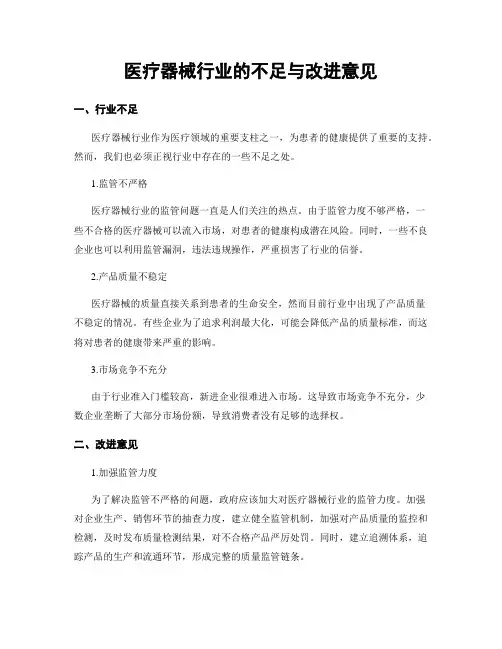 医疗器械行业的不足与改进意见

一、行业不足

医疗器械行业作为医疗领域的重要支柱之一，为患者的健康提供了重要的支持。然而，我们也必须正视行业中存在的一些不足之处。

1.监管不严格

医疗器械行业的监管问题一直是人们关注的热点。由于监管力度不够严格，一些不合格的医疗器械可以流入市场，对患者的健康构成潜在风险。同时，一些不良企业也可以利用监管漏洞，违法违规操作，严重损害了行业的信誉。

2.产品质量不稳定

医疗器械的质量直接关系到患者的生命安全，然而目前行业中出现了产品质量不稳定的情况。有些企业为了追求利润最大化，可能会降低产品的质量标准，而这将对患者的健康带来严重的影响。

3.市场竞争不充分

由于行业准入门槛较高，新进企业很难进入市场。这导致市场竞争不充分，少数企业垄断了大部分市场份额，导致消费者没有足够的选择权。

二、改进意见

1.加强监管力度

为了解决监管不严格的问题，政府应该加大对医疗器械行业的监管力度。加强对企业生产、销售环节的抽查力度，建立健全监管机制，加强对产品质量的监控和检测，及时发布质量检测结果，对不合格产品严厉处罚。同时，建立追溯体系，追踪产品的生产和流通环节，形成完整的质量监管链条。